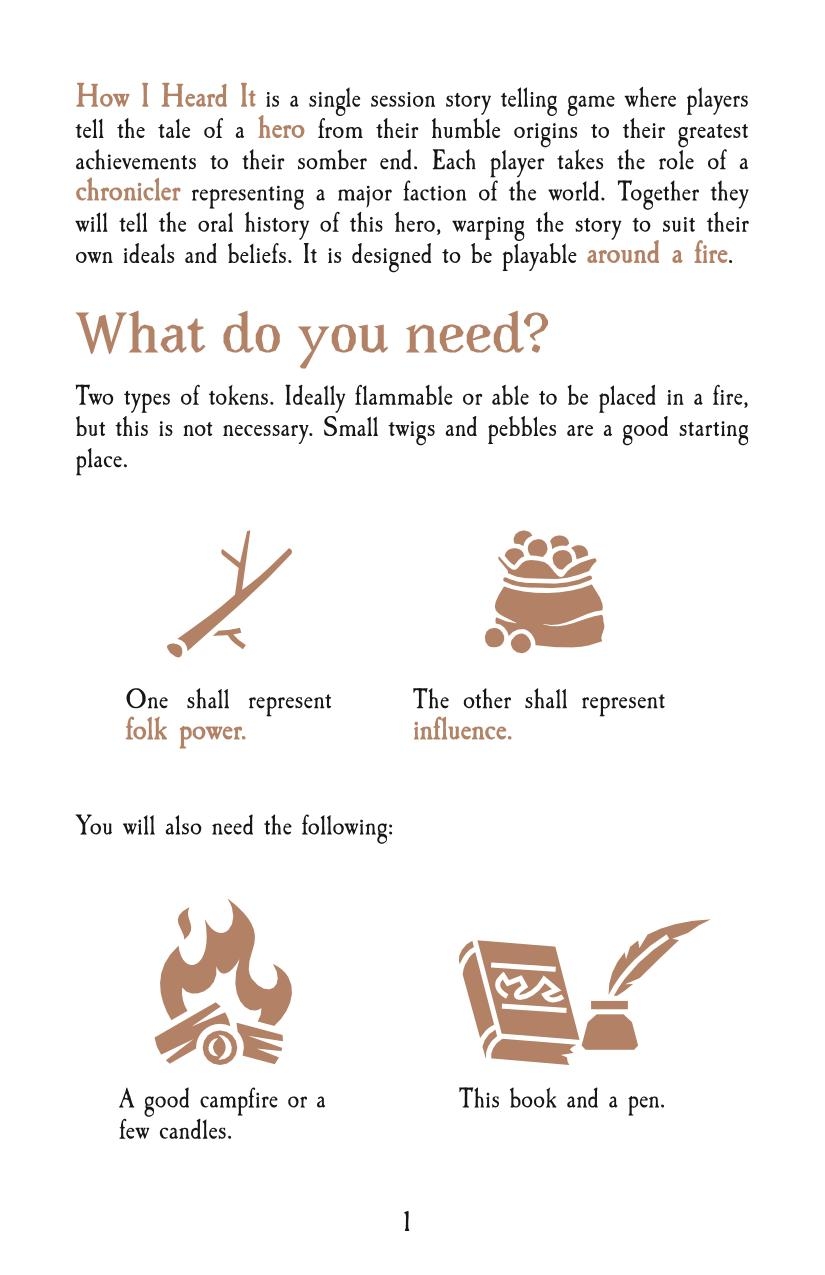 How I Heard It is a single session story telling game where players tell the tale of a hero from their humble origins to their greatest achievements to their somber end. Each player takes the role of a chronicler representing a major faction of the world. Together they will tell the oral history of this hero, warping the story to suit their own ideals and beliefs. It is designed to be playable around a fire.

What do you need?

Two types of tokens. Ideally flammable or able to be placed in a fire, but this is not necessary. Small twigs and pebbles are a good starting place.

One shall represent folk power.

The other shall represent influence.

You will also need the following:

A good campfire or a few candles.

This book and a pen.

1